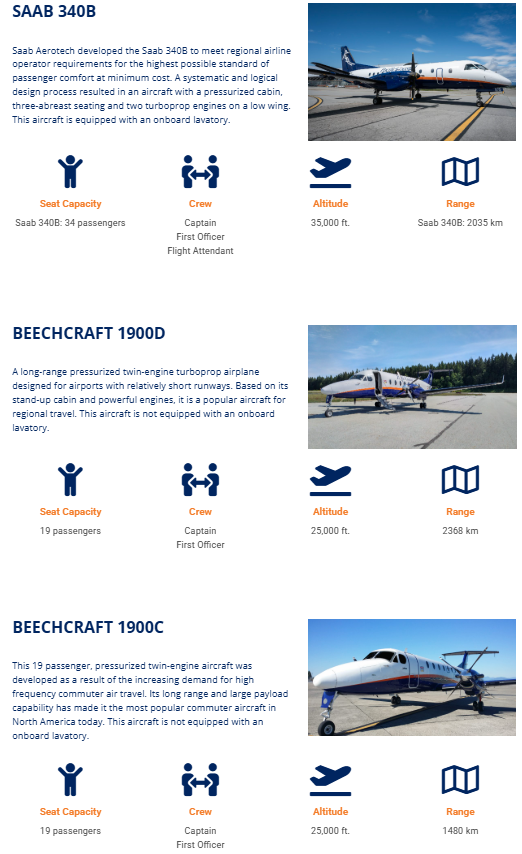 SAAB 340B

Saab Aerotech developed the Saab 340B to meet regional airline operator requirements for the highest possible standard of passenger comfort at minimum cost. A systematic and logical design process resulted in an aircraft with a pressurized cabin, three-abreast seating and two turboprop engines on a low wing. This aircraft is equipped with an onboard lavatory.

Seat Capacity
Saab 340B: 34 passengers

Crew
Captain
First Officer
Flight Attendant

Altitude
35,000 ft.

Range
Saab 340B: 2035 km

BEECHCRAFT 1900D

A long-range pressurized twin-engine turboprop airplane designed for airports with relatively short runways. Based on its stand-up cabin and powerful engines, it is a popular aircraft for regional travel. This aircraft is not equipped with an onboard lavatory.

Seat Capacity
19 passengers

Crew
Captain
First Officer

Altitude
25,000 ft.

Range
2368 km

BEECHCRAFT 1900C

This 19 passenger, pressurized twin-engine aircraft was developed as a result of the increasing demand for high frequency commuter air travel. Its long range and large payload capability has made it the most popular commuter aircraft in North America today. This aircraft is not equipped with an onboard lavatory.

Seat Capacity
19 passengers

Crew
Captain
First Officer

Altitude
25,000 ft.

Range
1480 km